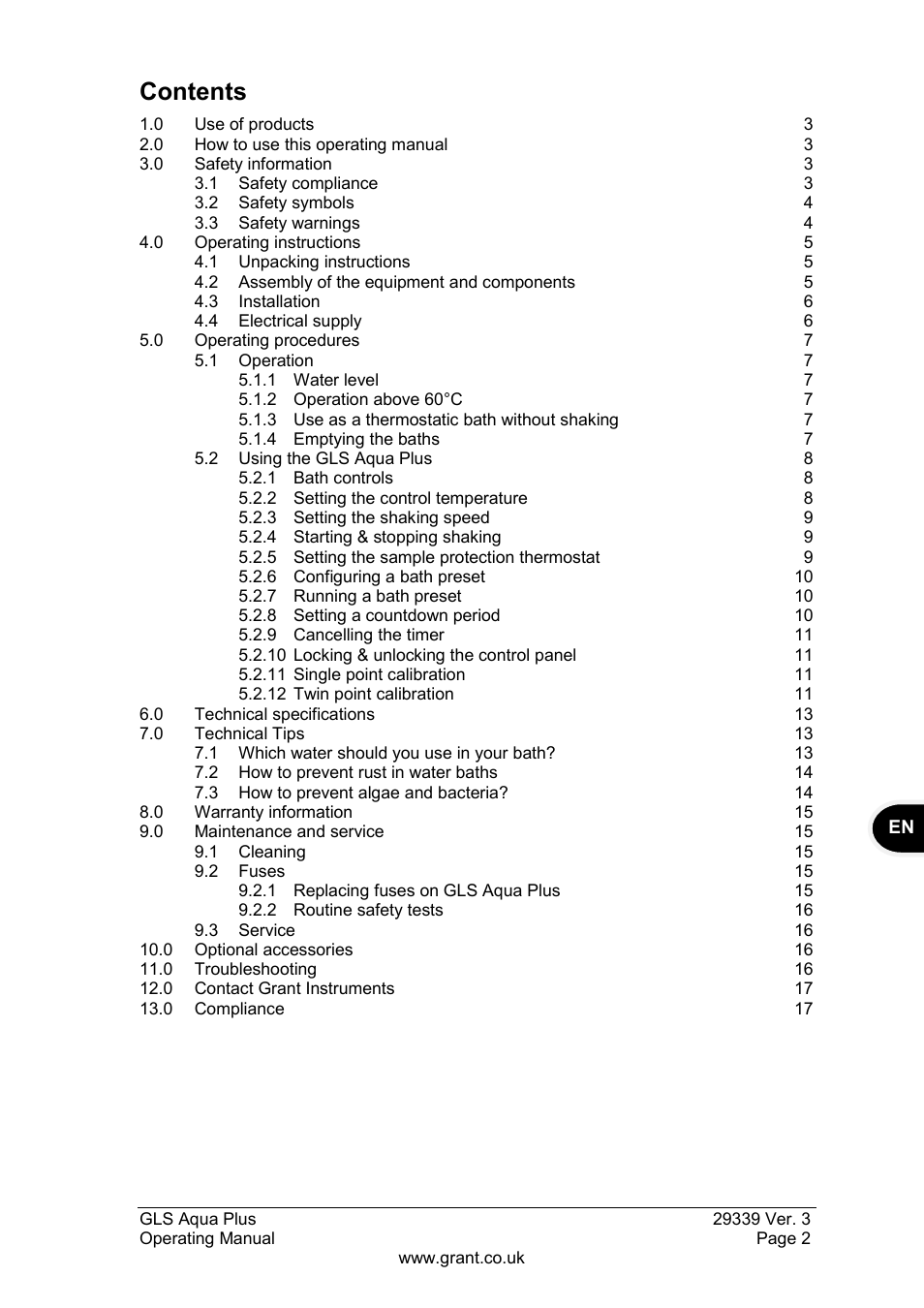 Contents

1.0 Use of products 3
2.0 How to use this operating manual 3
3.0 Safety information 3
3.1 Safety compliance 3
3.2 Safety symbols 4
3.3 Safety warnings 4
4.0 Operating instructions 5
4.1 Unpacking instructions 5
4.2 Assembly of the equipment and components 5
4.3 Installation 6
4.4 Electrical supply 6
5.0 Operating procedures 7
5.1 Operation 7
5.1.1 Water level 7
5.1.2 Operation above 60°C 7
5.1.3 Use as a thermostatic bath without shaking 7
5.1.4 Emptying the baths 7
5.2 Using the GLS Aqua Plus 8
5.2.1 Bath controls 8
5.2.2 Setting the control temperature 8
5.2.3 Setting the shaking speed 9
5.2.4 Starting & stopping shaking 9
5.2.5 Setting the sample protection thermostat 9
5.2.6 Configuring a bath preset 10
5.2.7 Running a bath preset 10
5.2.8 Setting a countdown period 10
5.2.9 Cancelling the timer 11
5.2.10 Locking & unlocking the control panel 11
5.2.11 Single point calibration 11
5.2.12 Twin point calibration 11
6.0 Technical specifications 13
7.0 Technical Tips 13
7.1 Which water should you use in your bath? 13
7.2 How to prevent rust in water baths 14
7.3 How to prevent algae and bacteria? 14
8.0 Warranty information 15
9.0 Maintenance and service 15
9.1 Cleaning 15
9.2 Fuses 15
9.2.1 Replacing fuses on GLS Aqua Plus 15
9.2.2 Routine safety tests 16
9.3 Service 16
10.0 Optional accessories 16
11.0 Troubleshooting 16
12.0 Contact Grant Instruments 17
13.0 Compliance 17

EN

GLS Aqua Plus
Operating Manual
29339 Ver. 3
Page 2
www.grant.co.uk